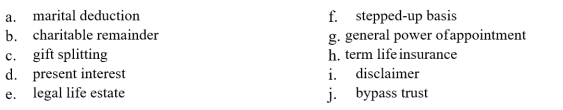 a. marital deduction
b. charitable remainder
c. gift splitting
d. present interest
e. legal life estate

f. stepped-up basis
g. general power ofappointment
h. term life insurance
i. disclaimer
j. bypass trust